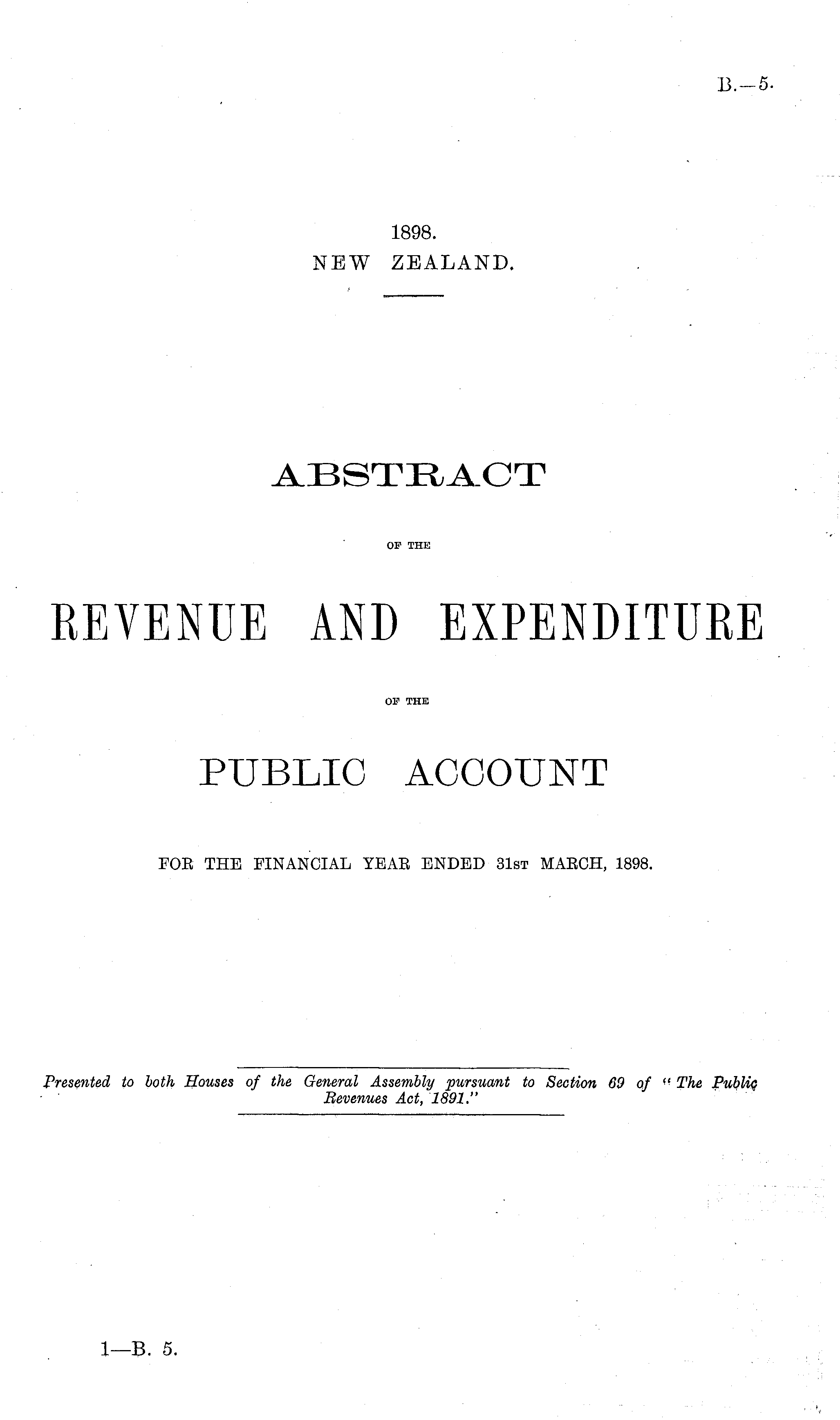 B.—5.

1898.
NEW ZEALAND.

ABSTRACT

OF THE

REVENUE AND EXPENDITURE

OF THE

PUBLIC ACCOUNT

FOR THE FINANCIAL YEAR ENDED 31ST MARCH, 1898.

Presented to both Houses of the General Assembly pursuant to Section 69 of "The Public Revenues Act, 1891."

1—B. 5.